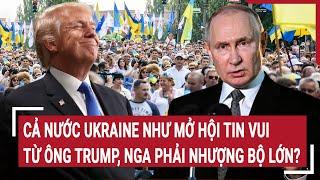 CẢ NƯỚC UKRAINE NHƯ MỞ HỘI TIN VUI TỪ ÔNG TRUMP, NGA PHẢI NHƯỢNG BỘ LỚN?